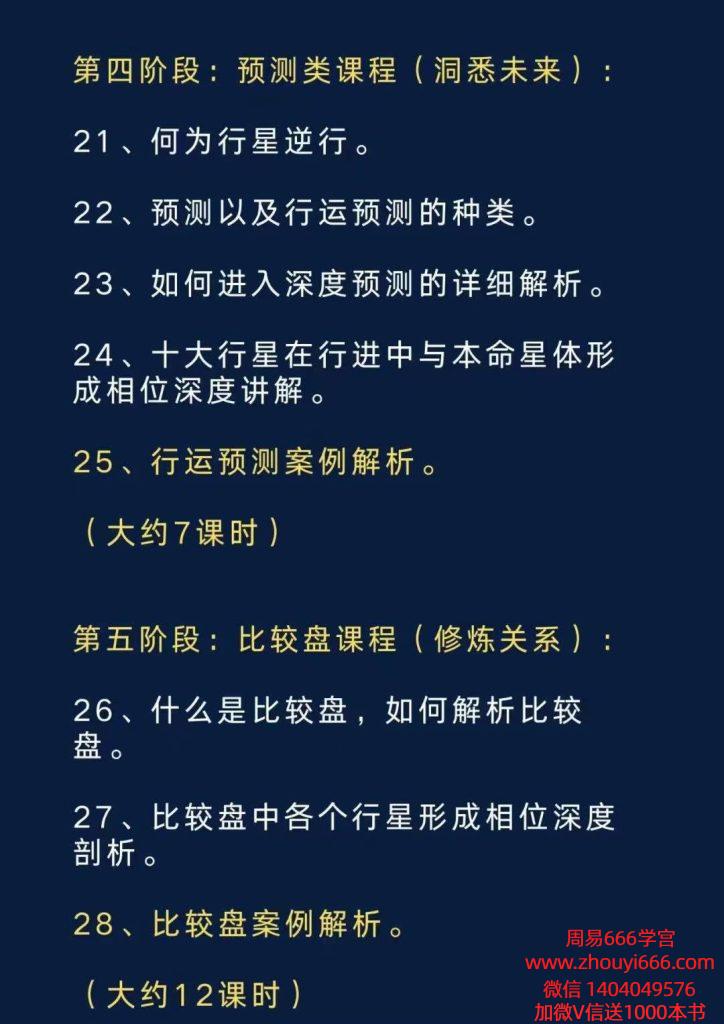 第四阶段：预测类课程（洞悉未来）：

21、何为行星逆行。

22、预测以及行运预测的种类。

23、如何进入深度预测的详细解析。

24、十大行星在行进中与本命星体形成相位深度讲解。

25、行运预测案例解析。

（大约7课时）

第五阶段：比较盘课程（修炼关系）：

26、什么是比较盘，如何解析比较盘。

27、比较盘中各个行星形成相位深度剖析。

28、比较盘案例解析。

（大约12课时）

周易666学宫
www.zhouyi666.com
微信 1404049576
加微V信送1000本书